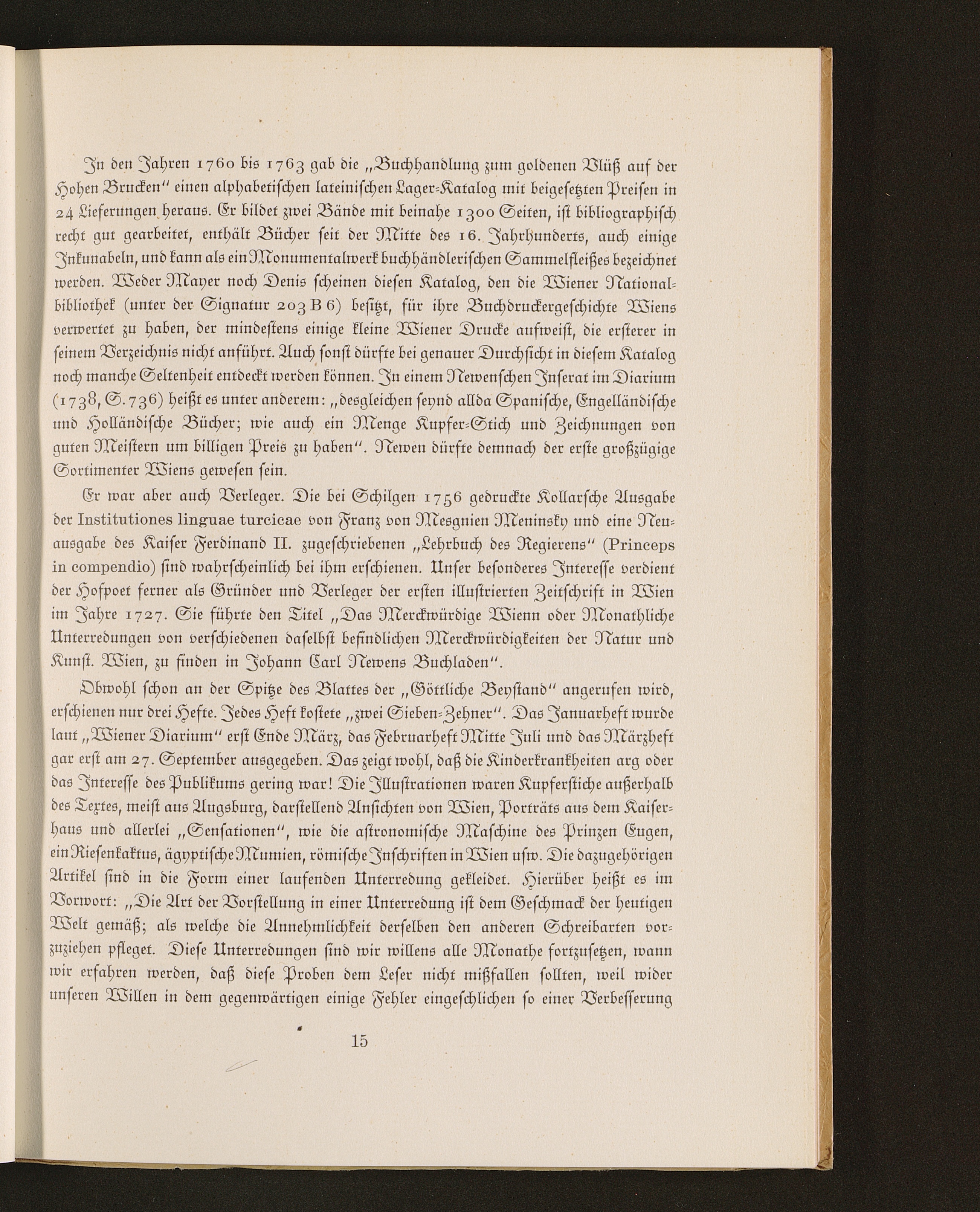 In den Jahren 1760 bis 1763 gab die „Buchhandlung zum goldenen Vlüß auf der Hohen Brucken“ einen alphabetischen lateinischen Lager-Katalog mit beigesetzten Preisen in 24 Lieferungen heraus. Er bildet zwei Bände mit beinahe 1300 Seiten, ist bibliographisch recht gut gearbeitet, enthält Bücher seit der Mitte des 16. Jahrhunderts, auch einige Inkunabeln, und kann als ein Monumentalwerk buchhändlerischen Sammelfleißes bezeichnet werden. Weder Mayer noch Denis scheinen diesen Katalog, den die Wiener Nationalbibliothek (unter der Signatur 203 B 6) besitzt, für ihre Buchdruckergeschichte Wiens verwertet zu haben, der mindestens einige kleine Wiener Drucke aufweist, die ersterer in seinem Verzeichnis nicht anführt. Auch sonst dürfte bei genauer Durchsicht in diesem Katalog noch manche Seltenheit entdeckt werden können. In einem Newenschen Inserat im Diarium (1738, S. 736) heißt es unter anderem: „desgleichen seynd allda Spanische, Engelländische und Holländische Bücher; wie auch ein Menge Kupfer-Stich und Zeichnungen von guten Meistern um billigen Preis zu haben“. Newen dürfte demnach der erste großzügige Sortimenter Wiens gewesen sein.

Er war aber auch Verleger. Die bei Schilgen 1756 gedruckte Kollarsche Ausgabe der Institutiones linguae turcicae von Franz von Mesgnien Meninsky und eine Neuausgabe des Kaiser Ferdinand II. zugeschriebenen „Lehrbuch des Regierens“ (Princeps in compendio) sind wahrscheinlich bei ihm erschienen. Unser besonderes Interesse verdient der Hofpoet ferner als Gründer und Verleger der ersten illustrierten Zeitschrift in Wien im Jahre 1727. Sie führte den Titel „Das Merckwürdige Wienn oder Monathliche Unterredungen von verschiedenen daselbst befindlichen Merckwürdigkeiten der Natur und Kunst. Wien, zu finden in Johann Carl Newens Buchladen“.

Obwohl schon an der Spitze des Blattes der „Göttliche Beystand“ angerufen wird, erschienen nur drei Hefte. Jedes Heft kostete „zwei Sieben-Zehner“. Das Januarheft wurde laut „Wiener Diarium“ erst Ende März, das Februarheft Mitte Juli und das Märzheft gar erst am 27. September ausgegeben. Das zeigt wohl, daß die Kinderkrankheiten arg oder das Interesse des Publikums gering war! Die Illustrationen waren Kupferstiche außerhalb des Textes, meist aus Augsburg, darstellend Ansichten von Wien, Porträts aus dem Kaiserhaus und allerlei „Sensationen“, wie die astronomische Maschine des Prinzen Eugen, ein Riesenkaktus, ägyptische Mumien, römische Inschriften in Wien usw. Die dazugehörigen Artikel sind in die Form einer laufenden Unterredung gekleidet. Hierüber heißt es im Vorwort: „Die Art der Vorstellung in einer Unterredung ist dem Geschmack der heutigen Welt gemäß; als welche die Annehmlichkeit derselben den anderen Schreibarten vorzuziehen pfleget. Diese Unterredungen sind wir willens alle Monathe fortzusetzen, wann wir erfahren werden, daß diese Proben dem Leser nicht mißfallen sollten, weil wider unseren Willen in dem gegenwärtigen einige Fehler eingeschlichen so einer Verbesserung

15